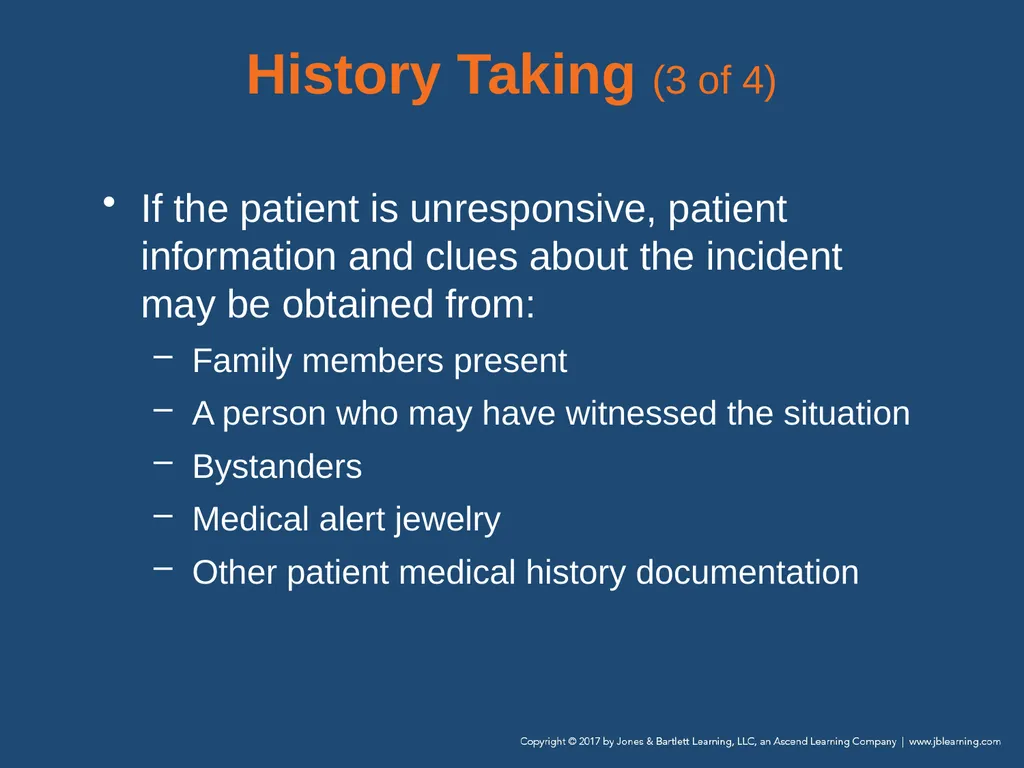 History Taking (3 of 4)

• If the patient is unresponsive, patient information and clues about the incident may be obtained from:

– Family members present

– A person who may have witnessed the situation

– Bystanders

– Medical alert jewelry

– Other patient medical history documentation

Copyright © 2017 by Jones & Bartlett Learning, LLC, an Ascend Learning Company | www.jblearning.com